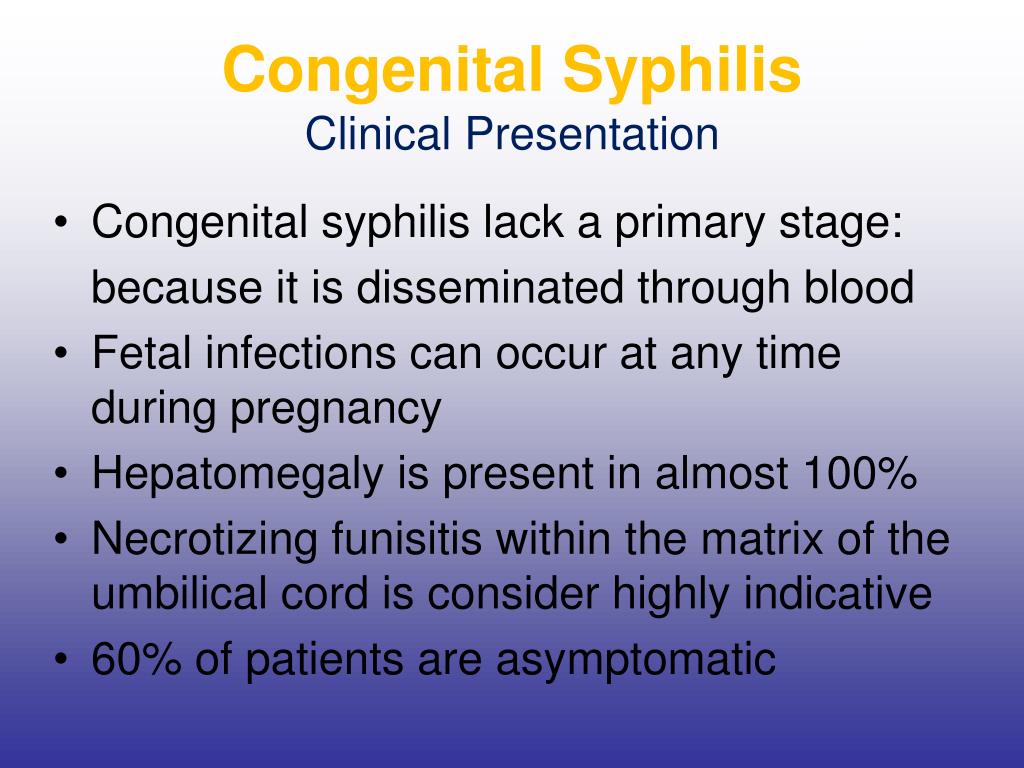 Congenital Syphilis
Clinical Presentation

• Congenital syphilis lack a primary stage: because it is disseminated through blood
• Fetal infections can occur at any time during pregnancy
• Hepatomegaly is present in almost 100%
• Necrotizing funisitis within the matrix of the umbilical cord is consider highly indicative
• 60% of patients are asymptomatic